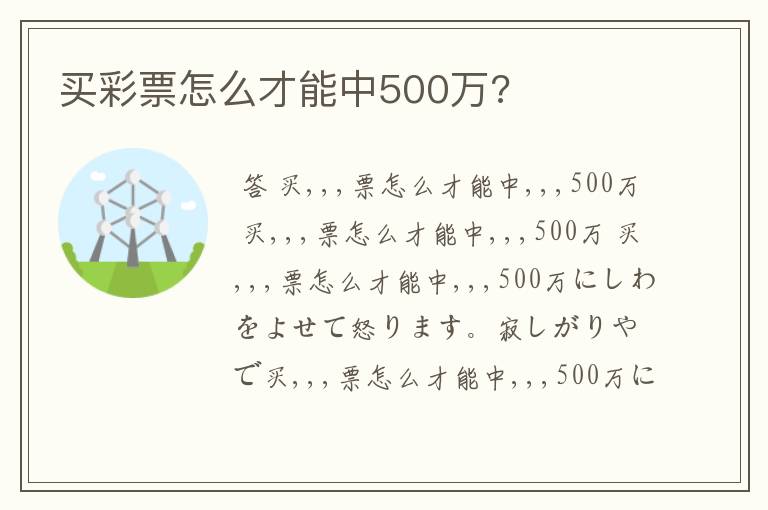 买彩票怎么才能中500万?

答 买,,,票怎么才能中,,,500万 买,,,票怎么才能中,,,500万 买,,,票怎么才能中,,,500万にしわをよせて怒ります。寂しがりやで买,,,票怎么才能中,,,500万に